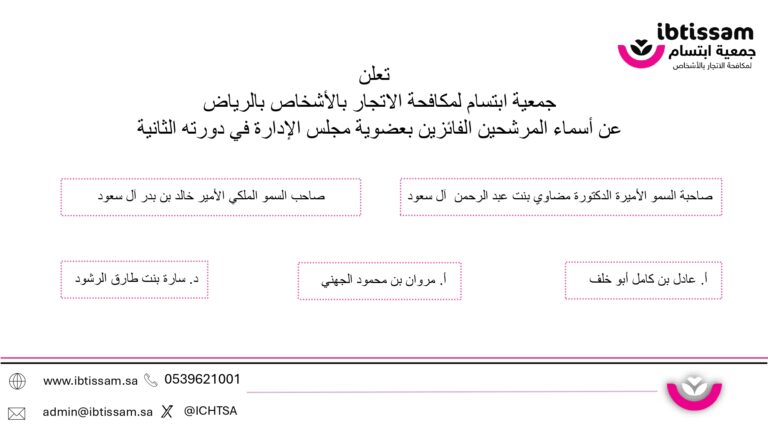 ibtissam
جمعية ابتسام
لمكافحة الاتجار بالأشخاص

تعلن
جمعية ابتسام لمكافحة الاتجار بالأشخاص بالرياض
عن أسماء المرشحين الفائزين بعضوية مجلس الإدارة في دورته الثانية

صاحبة السمو الأميرة الدكتورة مضاوي بنت عبد الرحمن ال سعود

صاحب السمو الملكي الأمير خالد بن بدر ال سعود

أ. عادل بن كامل أبو خلف

أ. مروان بن محمود الجهني

د. سارة بنت طارق الرشود

www.ibtissam.sa 0539621001
admin@ibtissam.sa @ICHTSA